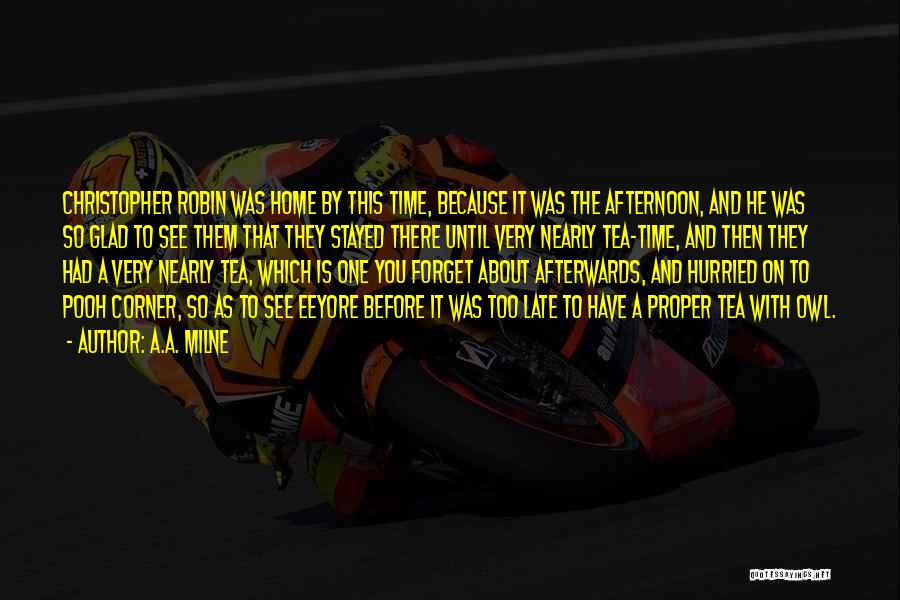 CHRISTOPHER ROBIN WAS HOME BY THIS TIME, BECAUSE IT WAS THE AFTERNOON, AND HE WAS SO GLAD TO SEE THEM THAT THEY STAYED THERE UNTIL VERY NEARLY TEA-TIME, AND THEN THEY HAD A VERY NEARLY TEA, WHICH IS ONE YOU FORGET ABOUT AFTERWARDS, AND HURRIED ON TO POOH CORNER, SO AS TO SEE EEYORE BEFORE IT WAS TOO LATE TO HAVE A PROPER TEA WITH OWL.
- AUTHOR: A.A. MILNE

QUOTESSAYINGS.NET